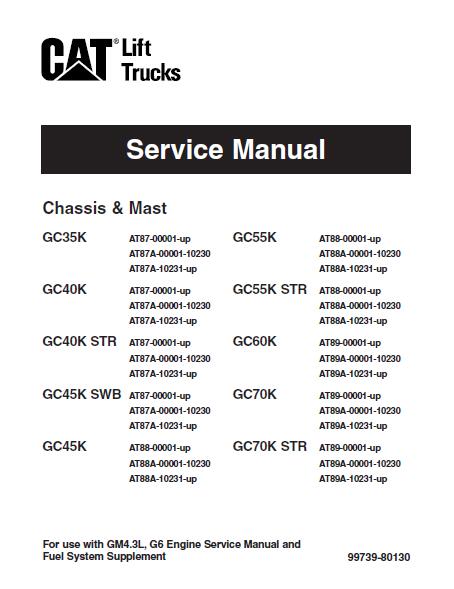 CAT® Lift Trucks

Service Manual

Chassis & Mast

GC35K
AT87-00001-up
AT87A-00001-10230
AT87A-10231-up

GC40K
AT87-00001-up
AT87A-00001-10230
AT87A-10231-up

GC40K STR
AT87-00001-up
AT87A-00001-10230
AT87A-10231-up

GC45K SWB
AT87-00001-up
AT87A-00001-10230
AT87A-10231-up

GC45K
AT88-00001-up
AT88A-00001-10230
AT88A-10231-up

GC55K
AT88-00001-up
AT88A-00001-10230
AT88A-10231-up

GC55K STR
AT88-00001-up
AT88A-00001-10230
AT88A-10231-up

GC60K
AT89-00001-up
AT89A-00001-10230
AT89A-10231-up

GC70K
AT89-00001-up
AT89A-00001-10230
AT89A-10231-up

GC70K STR
AT89-00001-up
AT89A-00001-10230
AT89A-10231-up

For use with GM4.3L, G6 Engine Service Manual and Fuel System Supplement

99739-80130